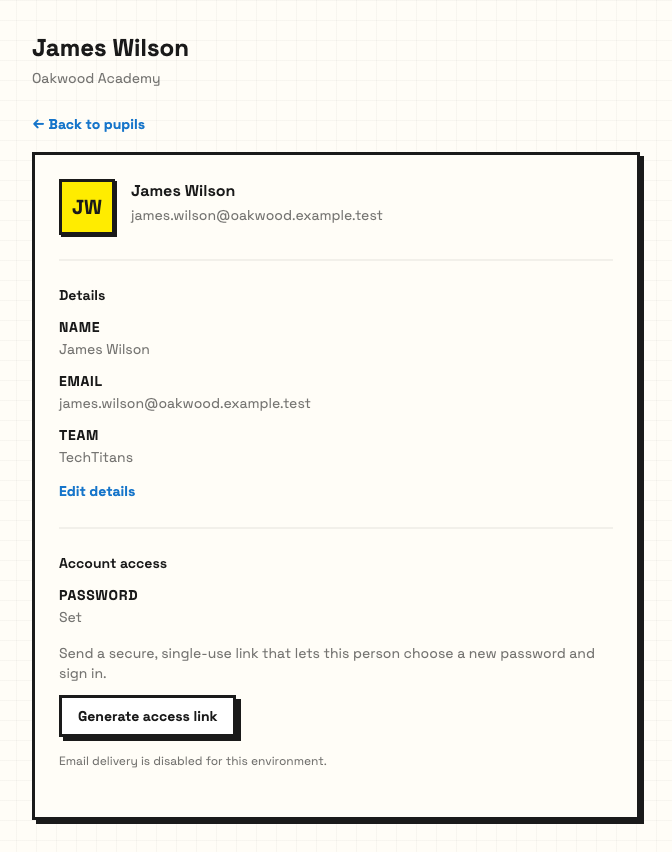 James Wilson
Oakwood Academy

← Back to pupils

JW

James Wilson
james.wilson@oakwood.example.test

Details

NAME
James Wilson

EMAIL
james.wilson@oakwood.example.test

TEAM
TechTitans

Edit details

Account access

PASSWORD
Set

Send a secure, single-use link that lets this person choose a new password and sign in.

Generate access link

Email delivery is disabled for this environment.